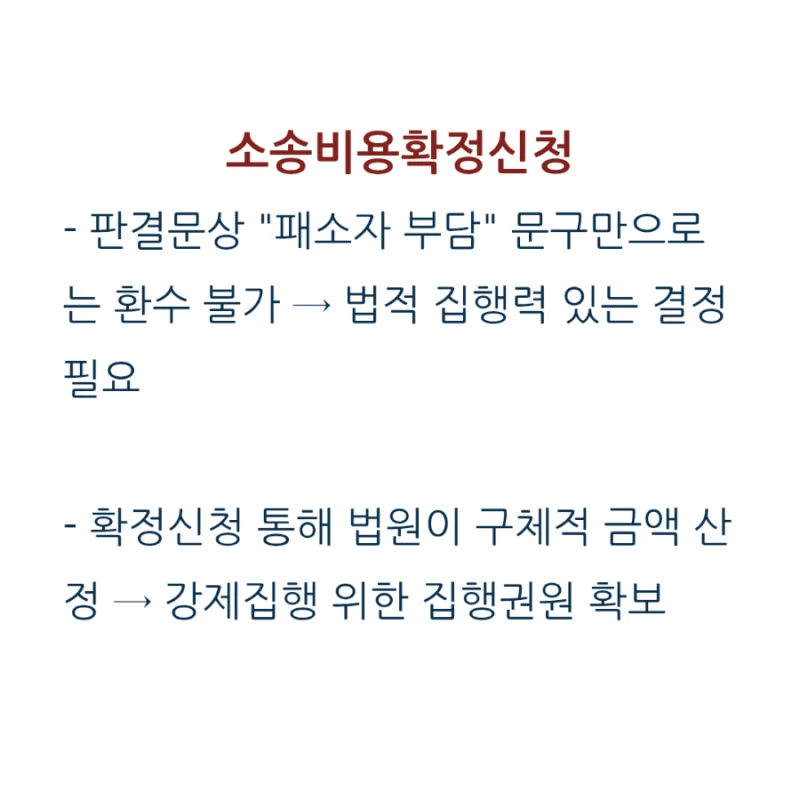 소송비용확정신청

- 판결문상 "패소자 부담" 문구만으로는 환수 불가 → 법적 집행력 있는 결정 필요

- 확정신청 통해 법원이 구체적 금액 산정 → 강제집행 위한 집행권원 확보